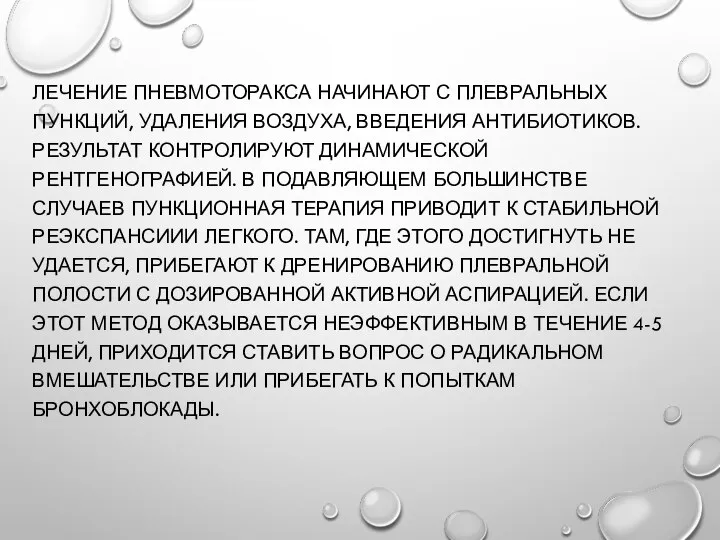 ЛЕЧЕНИЕ ПНЕВМОТОРАКСА НАЧИНАЮТ С ПЛЕВРАЛЬНЫХ ПУНКЦИЙ, УДАЛЕНИЯ ВОЗДУХА, ВВЕДЕНИЯ АНТИБИОТИКОВ. РЕЗУЛЬТАТ КОНТРОЛИРУЮТ ДИНАМИЧЕСКОЙ РЕНТГЕНОГРАФИЕЙ. В ПОДАВЛЯЮЩЕМ БОЛЬШИНСТВЕ СЛУЧАЕВ ПУНКЦИОННАЯ ТЕРАПИЯ ПРИВОДИТ К СТАБИЛЬНОЙ РЕЭКСПАНСИИИ ЛЕГКОГО. ТАМ, ГДЕ ЭТОГО ДОСТИГНУТЬ НЕ УДАЕТСЯ, ПРИБЕГАЮТ К ДРЕНИРОВАНИЮ ПЛЕВРАЛЬНОЙ ПОЛОСТИ С ДОЗИРОВАННОЙ АКТИВНОЙ АСПИРАЦИЕЙ. ЕСЛИ ЭТОТ МЕТОД ОКАЗЫВАЕТСЯ НЕЭФФЕКТИВНЫМ В ТЕЧЕНИЕ 4-5 ДНЕЙ, ПРИХОДИТСЯ СТАВИТЬ ВОПРОС О РАДИКАЛЬНОМ ВМЕШАТЕЛЬСТВЕ ИЛИ ПРИБЕГАТЬ К ПОПЫТКАМ БРОНХОБЛОКАДЫ.